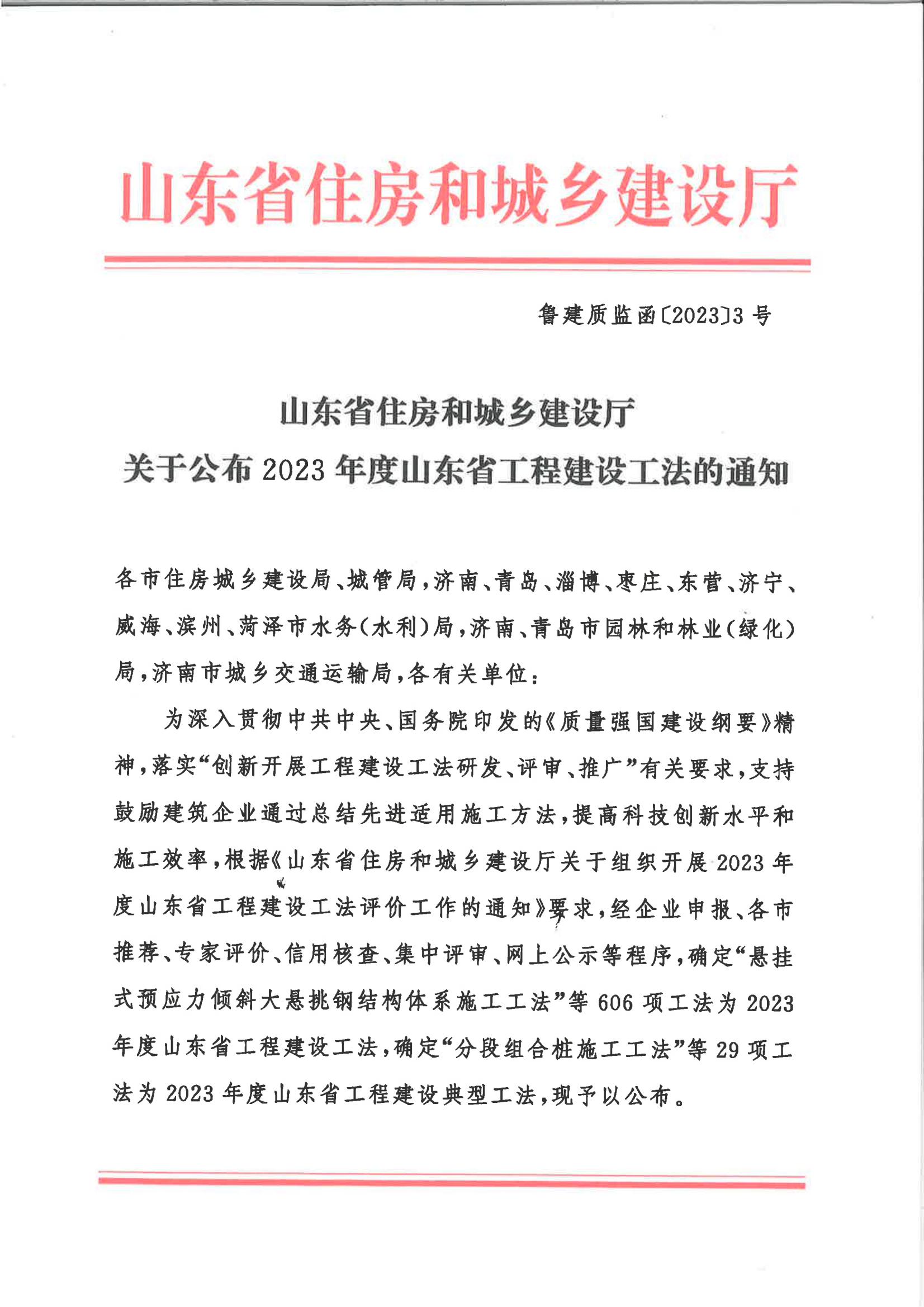 山东省住房和城乡建设厅

鲁建质监函〔2023〕3号

山东省住房和城乡建设厅
关于公布2023年度山东省工程建设工法的通知

各市住房城乡建设局、城管局，济南、青岛、淄博、枣庄、东营、济宁、威海、滨州、菏泽市水务（水利）局，济南、青岛市园林和林业（绿化）局，济南市城乡交通运输局，各有关单位：

为深入贯彻中共中央、国务院印发的《质量强国建设纲要》精神，落实“创新开展工程建设工法研发、评审、推广”有关要求，支持鼓励建筑企业通过总结先进适用施工方法，提高科技创新水平和施工效率，根据《山东省住房和城乡建设厅关于组织开展2023年度山东省工程建设工法评价工作的通知》要求，经企业申报、各市推荐、专家评价、信用核查、集中评审、网上公示等程序，确定“悬挂式预应力倾斜大悬挑钢结构体系施工工法”等606项工法为2023年度山东省工程建设工法，确定“分段组合桩施工工法”等29项工法为2023年度山东省工程建设典型工法，现予以公布。